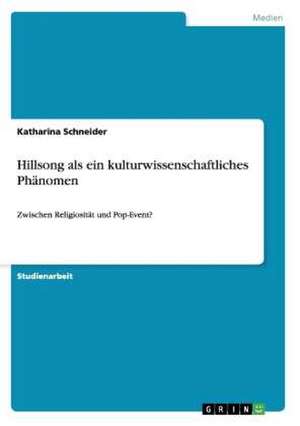 Medien

Katharina Schneider

Hillsong als ein kulturwissenschaftliches Phänomen

Zwischen Religiosität und Pop-Event?

Studienarbeit

GRIN